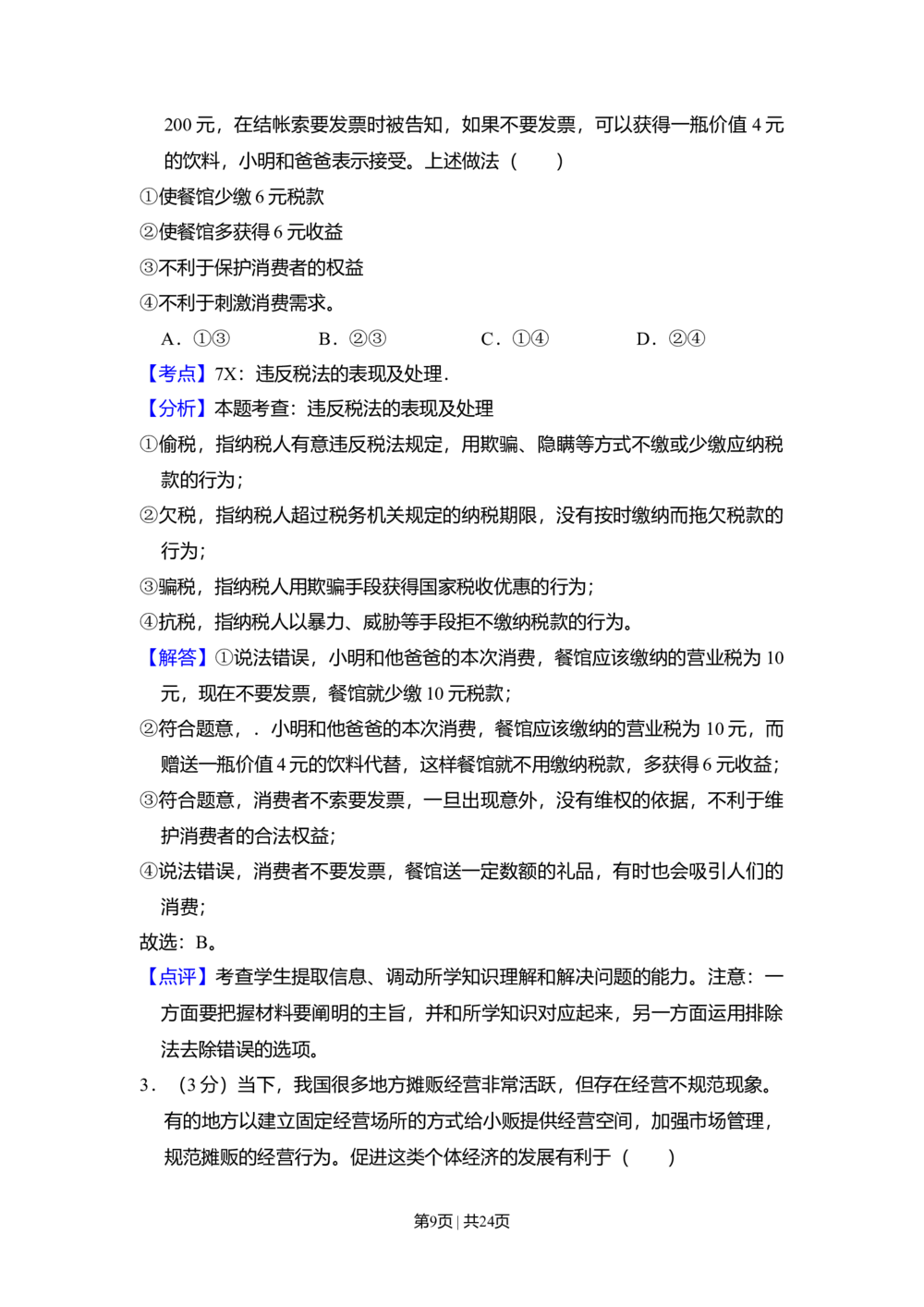 200 元，在结帐索要发票时被告知，如果不要发票，可以获得一瓶价值 4 元的饮料，小明和爸爸表示接受。上述做法（　　）

①使餐馆少缴 6 元税款

②使餐馆多获得 6 元收益

③不利于保护消费者的权益

④不利于刺激消费需求。

A．①③　　B．②③　　C．①④　　D．②④

【考点】7X：违反税法的表现及处理．

【分析】本题考查：违反税法的表现及处理

①偷税，指纳税人有意违反税法规定，用欺骗、隐瞒等方式不缴或少缴应纳税款的行为；

②欠税，指纳税人超过税务机关规定的纳税期限，没有按时缴纳而拖欠税款的行为；

③骗税，指纳税人用欺骗手段获得国家税收优惠的行为；

④抗税，指纳税人以暴力、威胁等手段拒不缴纳税款的行为。

【解答】①说法错误，小明和他爸爸的本次消费，餐馆应该缴纳的营业税为 10 元，现在不要发票，餐馆就少缴 10 元税款；

②符合题意，．小明和他爸爸的本次消费，餐馆应该缴纳的营业税为 10 元，而赠送一瓶价值 4 元的饮料代替，这样餐馆就不用缴纳税款，多获得 6 元收益；

③符合题意，消费者不索要发票，一旦出现意外，没有维权的依据，不利于维护消费者的合法权益；

④说法错误，消费者不要发票，餐馆送一定数额的礼品，有时也会吸引人们的消费；

故选：B。

【点评】考查学生提取信息、调动所学知识理解和解决问题的能力。注意：一方面要把握材料要阐明的主旨，并和所学知识对应起来，另一方面运用排除法去除错误的选项。

3．（3 分）当下，我国很多地方摊贩经营非常活跃，但存在经营不规范现象。有的地方以建立固定经营场所的方式给小贩提供经营空间，加强市场管理，规范摊贩的经营行为。促进这类个体经济的发展有利于（　　）

第9页 | 共24页